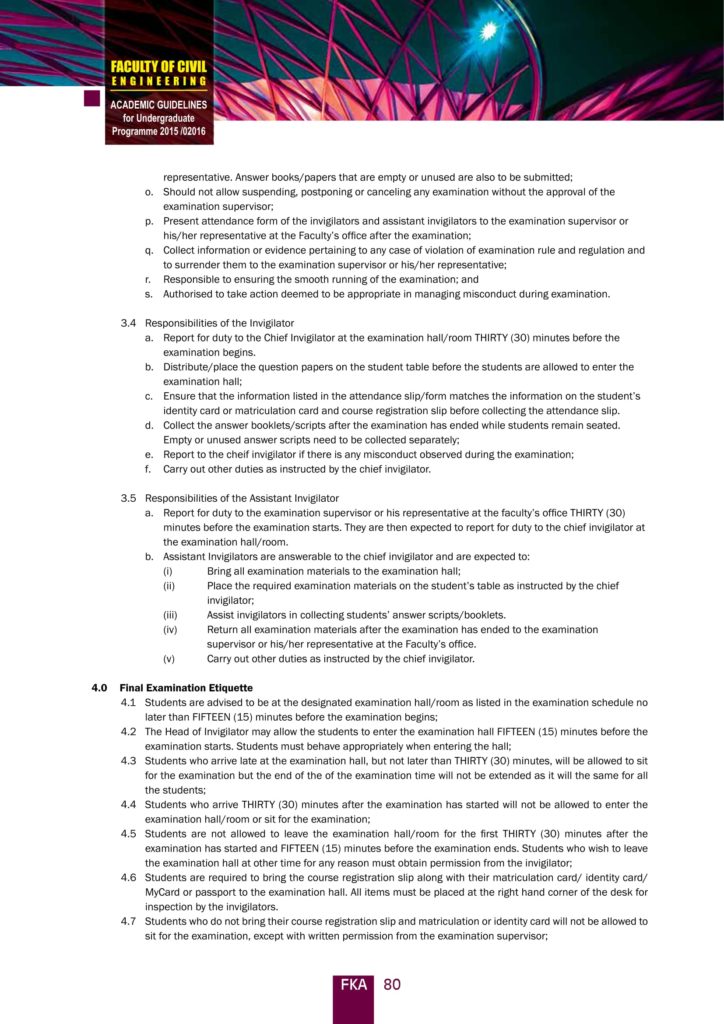 FACULTY OF CIVIL
ENGINEERING
ACADEMIC GUIDELINES
for Undergraduate
Programme 2015 /02016

representative. Answer books/papers that are empty or unused are also to be submitted;
o. Should not allow suspending, postponing or canceling any examination without the approval of the examination supervisor;
p. Present attendance form of the invigilators and assistant invigilators to the examination supervisor or his/her representative at the Faculty's office after the examination;
q. Collect information or evidence pertaining to any case of violation of examination rule and regulation and to surrender them to the examination supervisor or his/her representative;
r. Responsible to ensuring the smooth running of the examination; and
s. Authorised to take action deemed to be appropriate in managing misconduct during examination.

3.4 Responsibilities of the Invigilator
a. Report for duty to the Chief Invigilator at the examination hall/room THIRTY (30) minutes before the examination begins.
b. Distribute/place the question papers on the student table before the students are allowed to enter the examination hall;
c. Ensure that the information listed in the attendance slip/form matches the information on the student's identity card or matriculation card and course registration slip before collecting the attendance slip.
d. Collect the answer booklets/scripts after the examination has ended while students remain seated. Empty or unused answer scripts need to be collected separately;
e. Report to the cheif invigilator if there is any misconduct observed during the examination;
f. Carry out other duties as instructed by the chief invigilator.

3.5 Responsibilities of the Assistant Invigilator
a. Report for duty to the examination supervisor or his representative at the faculty's office THIRTY (30) minutes before the examination starts. They are then expected to report for duty to the chief invigilator at the examination hall/room.
b. Assistant Invigilators are answerable to the chief invigilator and are expected to:
(i) Bring all examination materials to the examination hall;
(ii) Place the required examination materials on the student's table as instructed by the chief invigilator;
(iii) Assist invigilators in collecting students' answer scripts/booklets.
(iv) Return all examination materials after the examination has ended to the examination supervisor or his/her representative at the Faculty's office.
(v) Carry out other duties as instructed by the chief invigilator.

4.0 Final Examination Etiquette
4.1 Students are advised to be at the designated examination hall/room as listed in the examination schedule no later than FIFTEEN (15) minutes before the examination begins;
4.2 The Head of Invigilator may allow the students to enter the examination hall FIFTEEN (15) minutes before the examination starts. Students must behave appropriately when entering the hall;
4.3 Students who arrive late at the examination hall, but not later than THIRTY (30) minutes, will be allowed to sit for the examination but the end of the of the examination time will not be extended as it will the same for all the students;
4.4 Students who arrive THIRTY (30) minutes after the examination has started will not be allowed to enter the examination hall/room or sit for the examination;
4.5 Students are not allowed to leave the examination hall/room for the first THIRTY (30) minutes after the examination has started and FIFTEEN (15) minutes before the examination ends. Students who wish to leave the examination hall at other time for any reason must obtain permission from the invigilator;
4.6 Students are required to bring the course registration slip along with their matriculation card/ identity card/ MyCard or passport to the examination hall. All items must be placed at the right hand corner of the desk for inspection by the invigilators.
4.7 Students who do not bring their course registration slip and matriculation or identity card will not be allowed to sit for the examination, except with written permission from the examination supervisor;

FKA 80